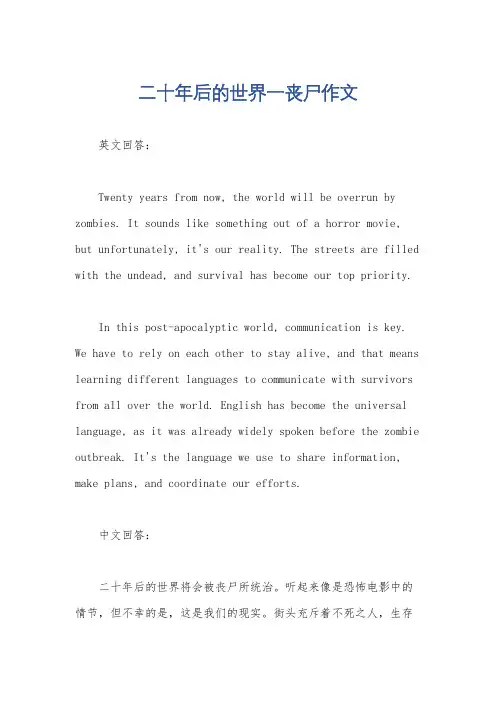 二十年后的世界一丧尸作文

英文回答：

Twenty years from now, the world will be overrun by zombies. It sounds like something out of a horror movie, but unfortunately, it's our reality. The streets are filled with the undead, and survival has become our top priority.

In this post-apocalyptic world, communication is key. We have to rely on each other to stay alive, and that means learning different languages to communicate with survivors from all over the world. English has become the universal language, as it was already widely spoken before the zombie outbreak. It's the language we use to share information, make plans, and coordinate our efforts.

中文回答：

二十年后的世界将会被丧尸所统治。听起来像是恐怖电影中的情节，但不幸的是，这是我们的现实。街头充斥着不死之人，生存